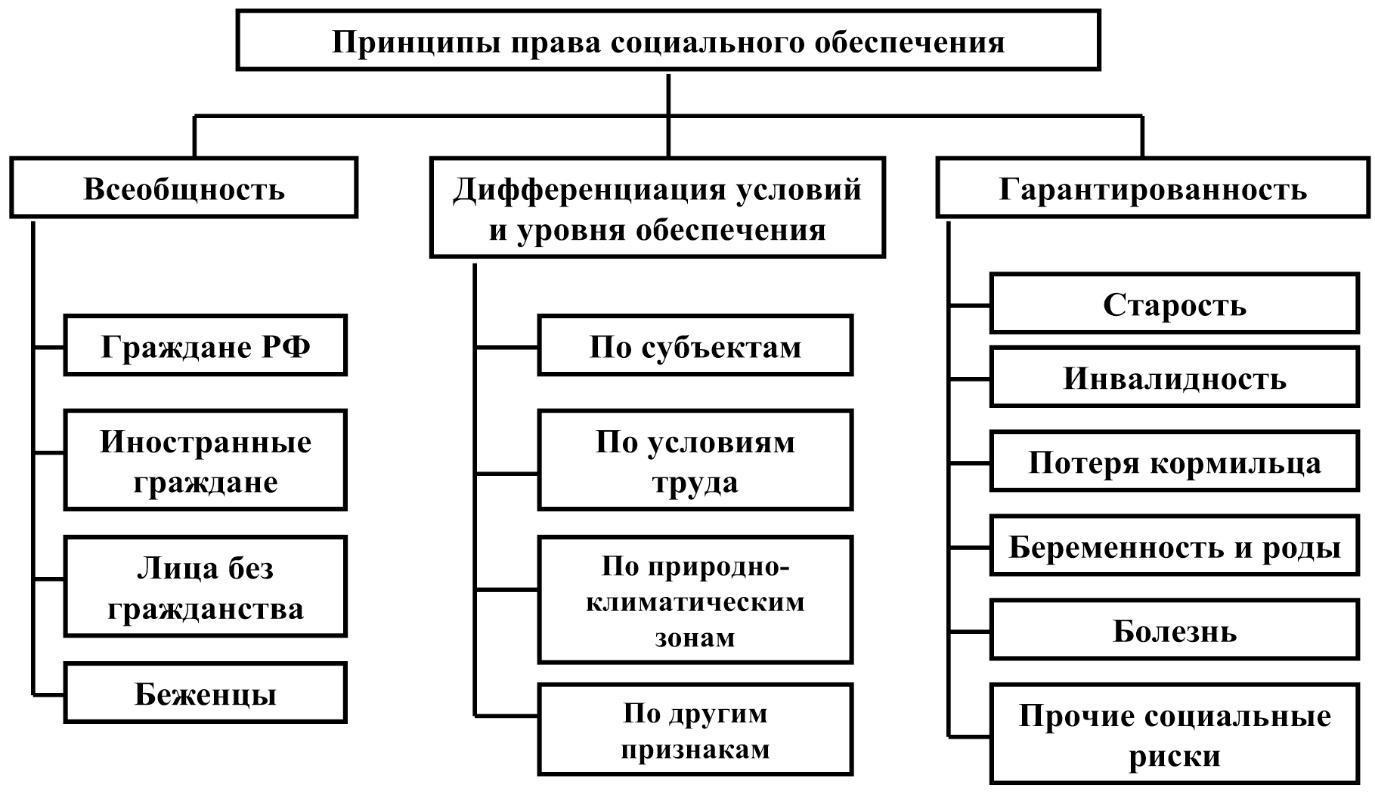 Принципы права социального обеспечения

Всеобщность

Граждане РФ

Иностранные граждане

Лица без гражданства

Беженцы

Дифференциация условий и уровня обеспечения

По субъектам

По условиям труда

По природно-климатическим зонам

По другим признакам

Гарантированность

Старость

Инвалидность

Потеря кормильца

Беременность и роды

Болезнь

Прочие социальные риски